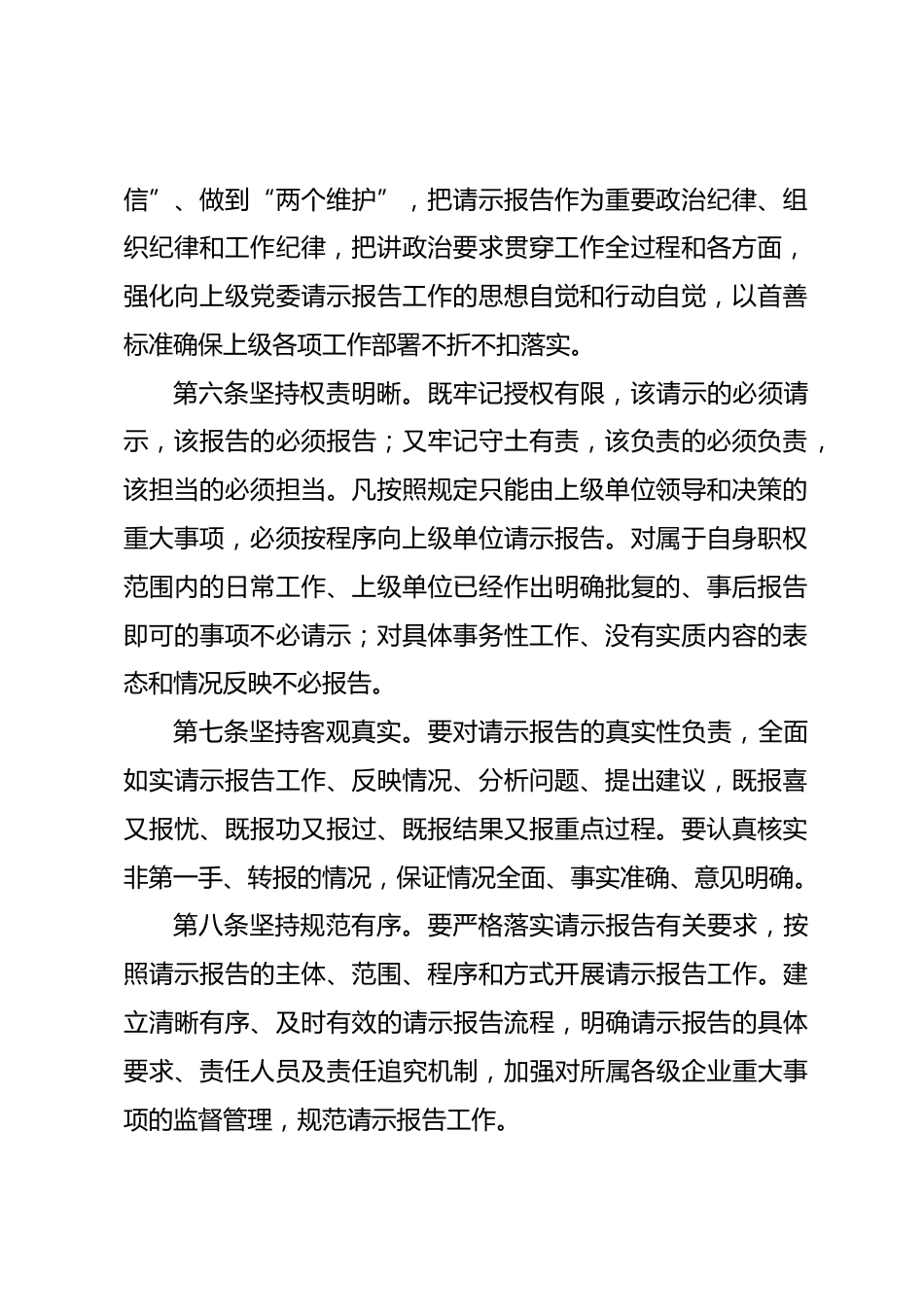 信”、做到“两个维护”，把请示报告作为重要政治纪律、组织纪律和工作纪律，把讲政治要求贯穿工作全过程和各方面，强化向上级党委请示报告工作的思想自觉和行动自觉，以首善标准确保上级各项工作部署不折不扣落实。

第六条坚持权责明晰。既牢记授权有限，该请示的必须请示，该报告的必须报告；又牢记守土有责，该负责的必须负责，该担当的必须担当。凡按照规定只能由上级单位领导和决策的重大事项，必须按程序向上级单位请示报告。对属于自身职权范围内的日常工作、上级单位已经作出明确批复的、事后报告即可的事项不必请示；对具体事务性工作、没有实质内容的表态和情况反映不必报告。

第七条坚持客观真实。要对请示报告的真实性负责，全面如实请示报告工作、反映情况、分析问题、提出建议，既报喜又报忧、既报功又报过、既报结果又报重点过程。要认真核实非第一手、转报的情况，保证情况全面、事实准确、意见明确。

第八条坚持规范有序。要严格落实请示报告有关要求，按照请示报告的主体、范围、程序和方式开展请示报告工作。建立清晰有序、及时有效的请示报告流程，明确请示报告的具体要求、责任人员及责任追究机制，加强对所属各级企业重大事项的监督管理，规范请示报告工作。